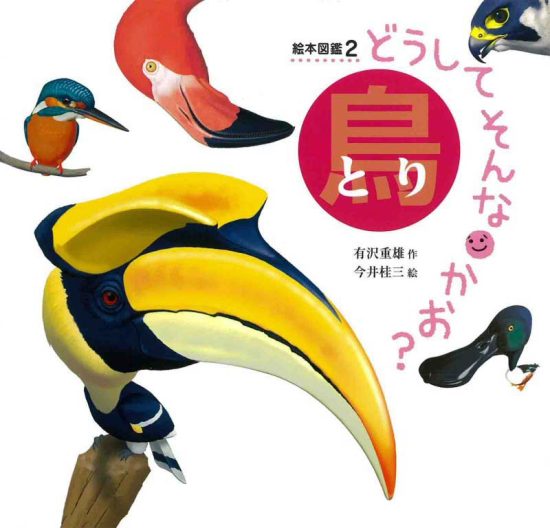 絵本図鑑2

どうしてそんなかお?

鳥
とり

有沢重雄 作
今井桂三 絵